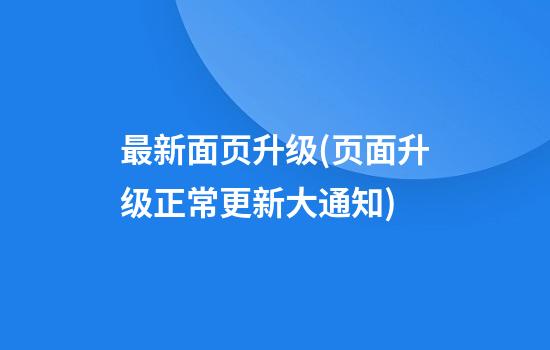 最新面页升级(页面升级正常更新大通知)